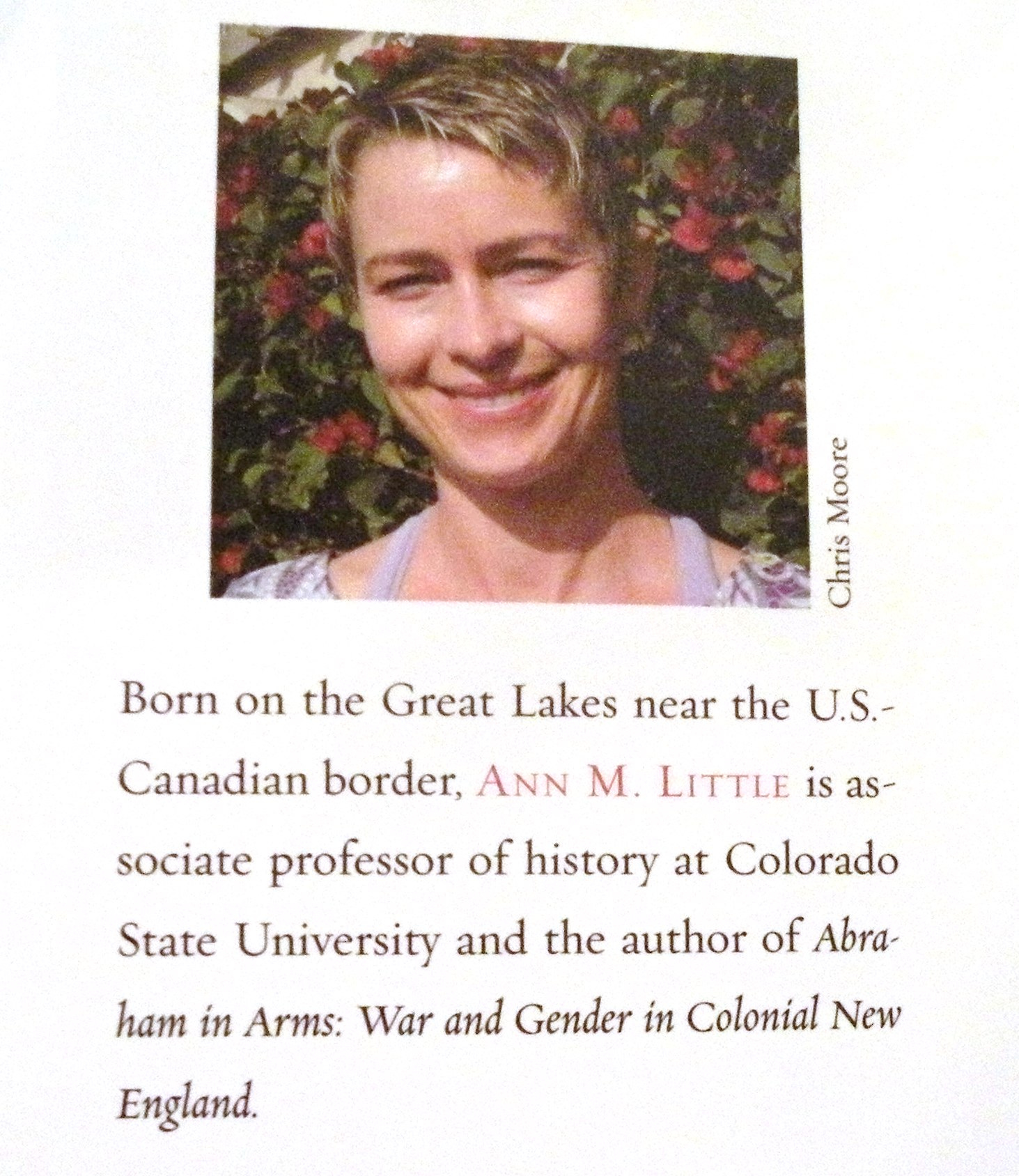 Chris Moore

Born on the Great Lakes near the U.S.-Canadian border, ANN M. LITTLE is associate professor of history at Colorado State University and the author of Abraham in Arms: War and Gender in Colonial New England.